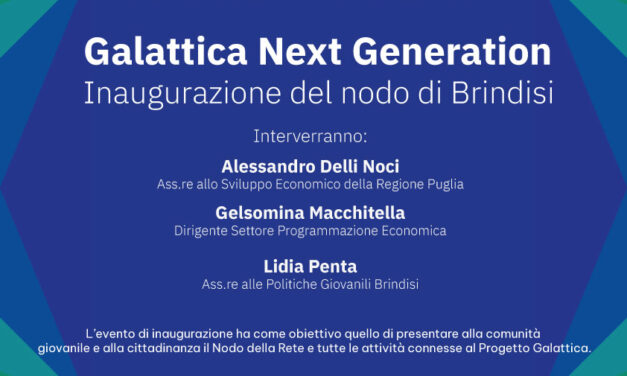 Galattica Next Generation
Inaugurazione del nodo di Brindisi

Interverranno:

Alessandro Delli Noci
Ass.re allo Sviluppo Economico della Regione Puglia

Gelsomina Macchitella
Dirigente Settore Programmazione Economica

Lidia Penta
Ass.re alle Politiche Giovanili Brindisi

L'evento di inaugurazione ha come obiettivo quello di presentare alla comunità giovanile e alla cittadinanza il Nodo della Rete e tutte le attività connesse al Progetto Galattica.